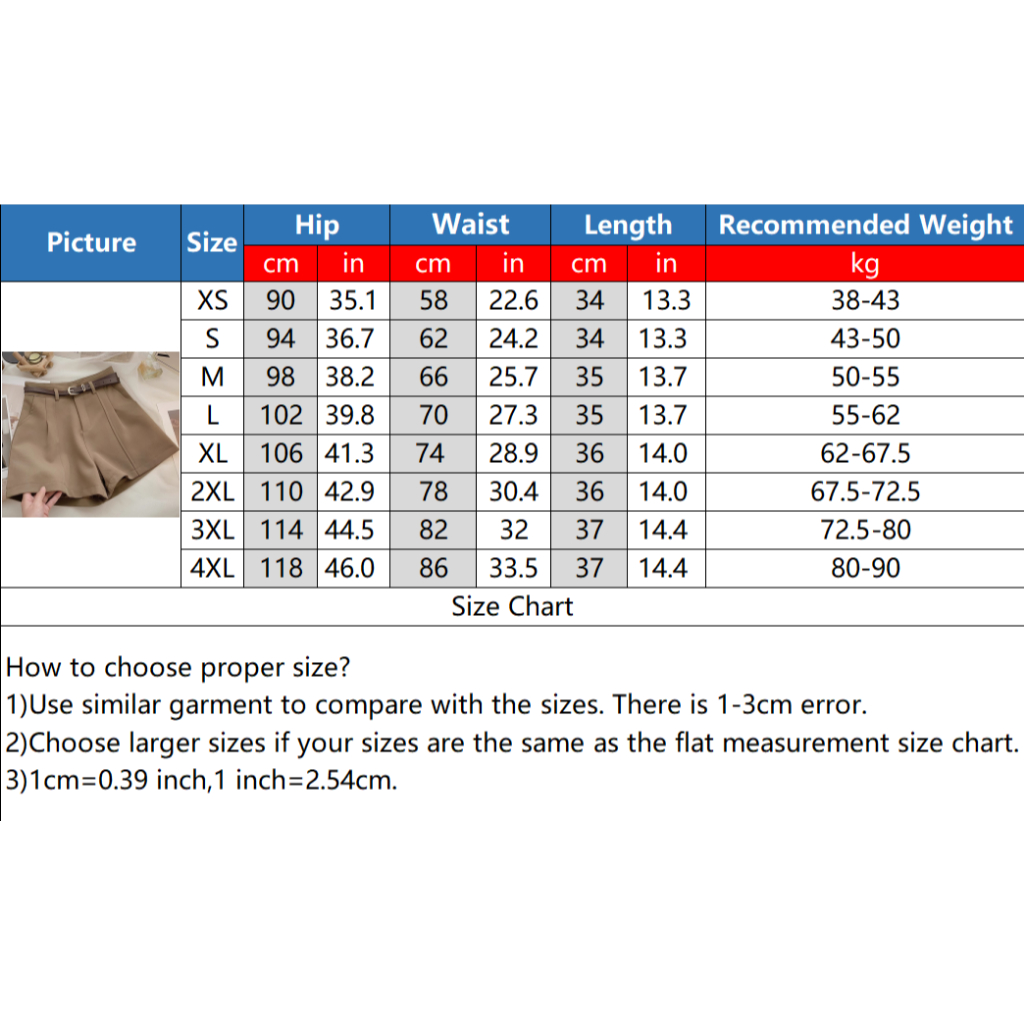 | Picture | Size | Hip | | Waist | | Length | | Recommended Weight |
|---|---|---|---|---|---|---|---|---|
| | | cm | in | cm | in | cm | in | kg |
| | XS | 90 | 35.1 | 58 | 22.6 | 34 | 13.3 | 38-43 |
| | S | 94 | 36.7 | 62 | 24.2 | 34 | 13.3 | 43-50 |
| | M | 98 | 38.2 | 66 | 25.7 | 35 | 13.7 | 50-55 |
| | L | 102 | 39.8 | 70 | 27.3 | 35 | 13.7 | 55-62 |
| | XL | 106 | 41.3 | 74 | 28.9 | 36 | 14.0 | 62-67.5 |
| | 2XL | 110 | 42.9 | 78 | 30.4 | 36 | 14.0 | 67.5-72.5 |
| | 3XL | 114 | 44.5 | 82 | 32 | 37 | 14.4 | 72.5-80 |
| | 4XL | 118 | 46.0 | 86 | 33.5 | 37 | 14.4 | 80-90 |

Size Chart

How to choose proper size?
1)Use similar garment to compare with the sizes. There is 1-3cm error.
2)Choose larger sizes if your sizes are the same as the flat measurement size chart.
3)1cm=0.39 inch,1 inch=2.54cm.